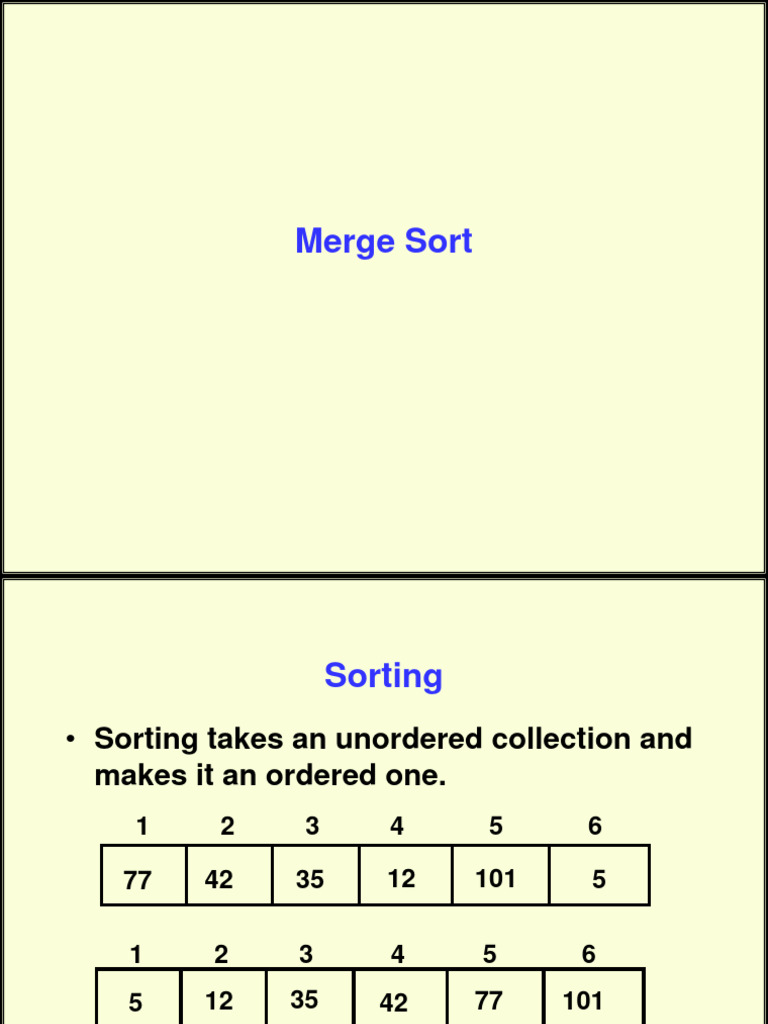 Merge Sort

Sorting

• Sorting takes an unordered collection and makes it an ordered one.

| 1 | 2 | 3 | 4 | 5 | 6 |
|---|---|---|---|---|---|
| 77 | 42 | 35 | 12 | 101 | 5 |

| 1 | 2 | 3 | 4 | 5 | 6 |
|---|---|---|---|---|---|
| 5 | 12 | 35 | 42 | 77 | 101 |